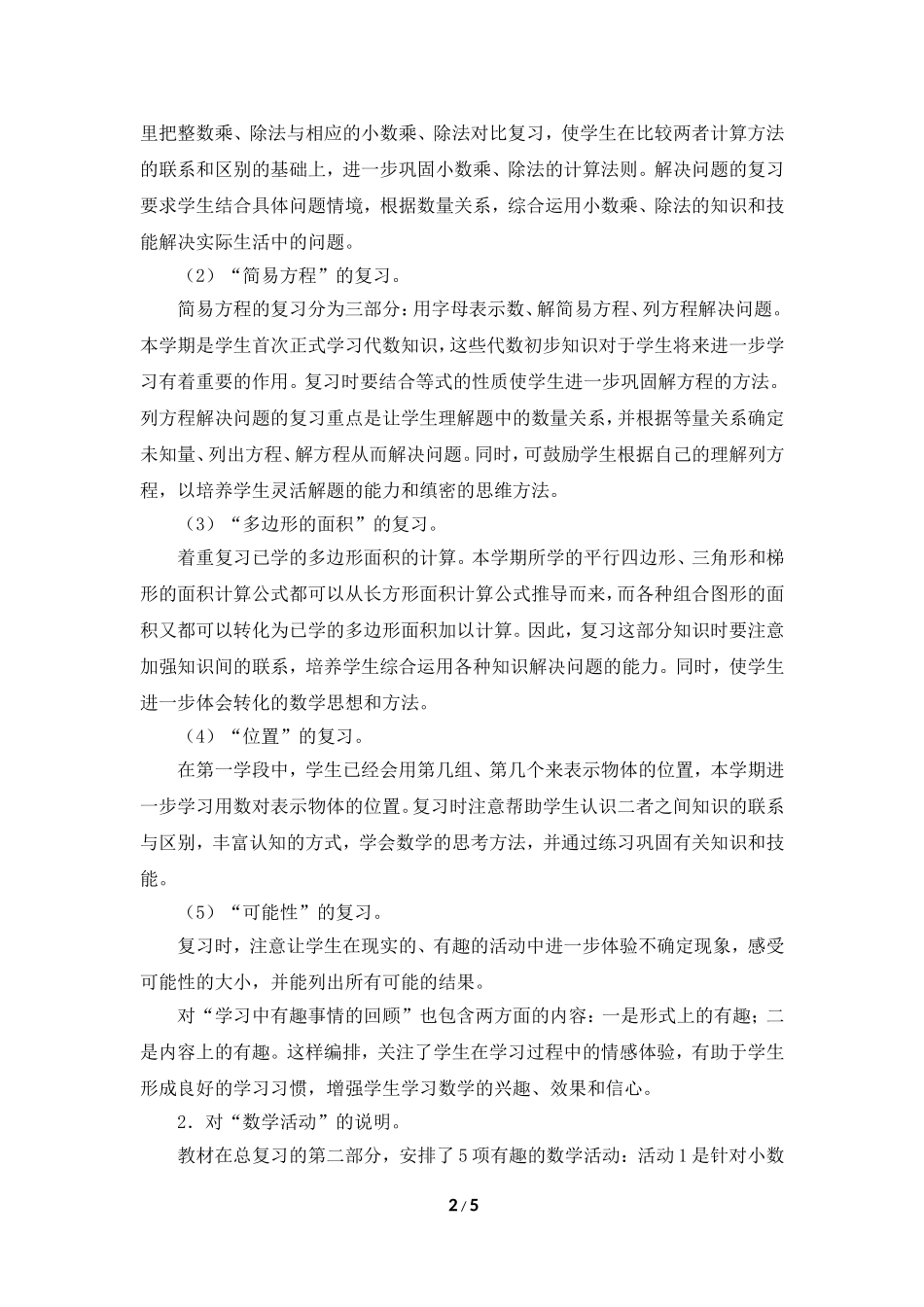 里把整数乘、除法与相应的小数乘、除法对比复习，使学生在比较两者计算方法的联系和区别的基础上，进一步巩固小数乘、除法的计算法则。解决问题的复习要求学生结合具体问题情境，根据数量关系，综合运用小数乘、除法的知识和技能解决实际生活中的问题。

（2）“简易方程”的复习。

简易方程的复习分为三部分：用字母表示数、解简易方程、列方程解决问题。本学期是学生首次正式学习代数知识，这些代数初步知识对于学生将来进一步学习有着重要的作用。复习时要结合等式的性质使学生进一步巩固解方程的方法。列方程解决问题的复习重点是让学生理解题中的数量关系，并根据等量关系确定未知量、列出方程、解方程从而解决问题。同时，可鼓励学生根据自己的理解列方程，以培养学生灵活解题的能力和缜密的思维方法。

（3）“多边形的面积”的复习。

着重复习已学的多边形面积的计算。本学期所学的平行四边形、三角形和梯形的面积计算公式都可以从长方形面积计算公式推导而来，而各种组合图形的面积又都可以转化为已学的多边形面积加以计算。因此，复习这部分知识时要注意加强知识间的联系，培养学生综合运用各种知识解决问题的能力。同时，使学生进一步体会转化的数学思想和方法。

（4）“位置”的复习。

在第一学段中，学生已经会用第几组、第几个来表示物体的位置，本学期进一步学习用数对表示物体的位置。复习时注意帮助学生认识二者之间知识的联系与区别，丰富认知的方式，学会数学的思考方法，并通过练习巩固有关知识和技能。

（5）“可能性”的复习。

复习时，注意让学生在现实的、有趣的活动中进一步体验不确定现象，感受可能性的大小，并能列出所有可能的结果。

对“学习中有趣事情的回顾”也包含两方面的内容：一是形式上的有趣；二是内容上的有趣。这样编排，关注了学生在学习过程中的情感体验，有助于学生形成良好的学习习惯，增强学生学习数学的兴趣、效果和信心。

2．对“数学活动”的说明。

教材在总复习的第二部分，安排了5项有趣的数学活动：活动1是针对小数

2 / 5